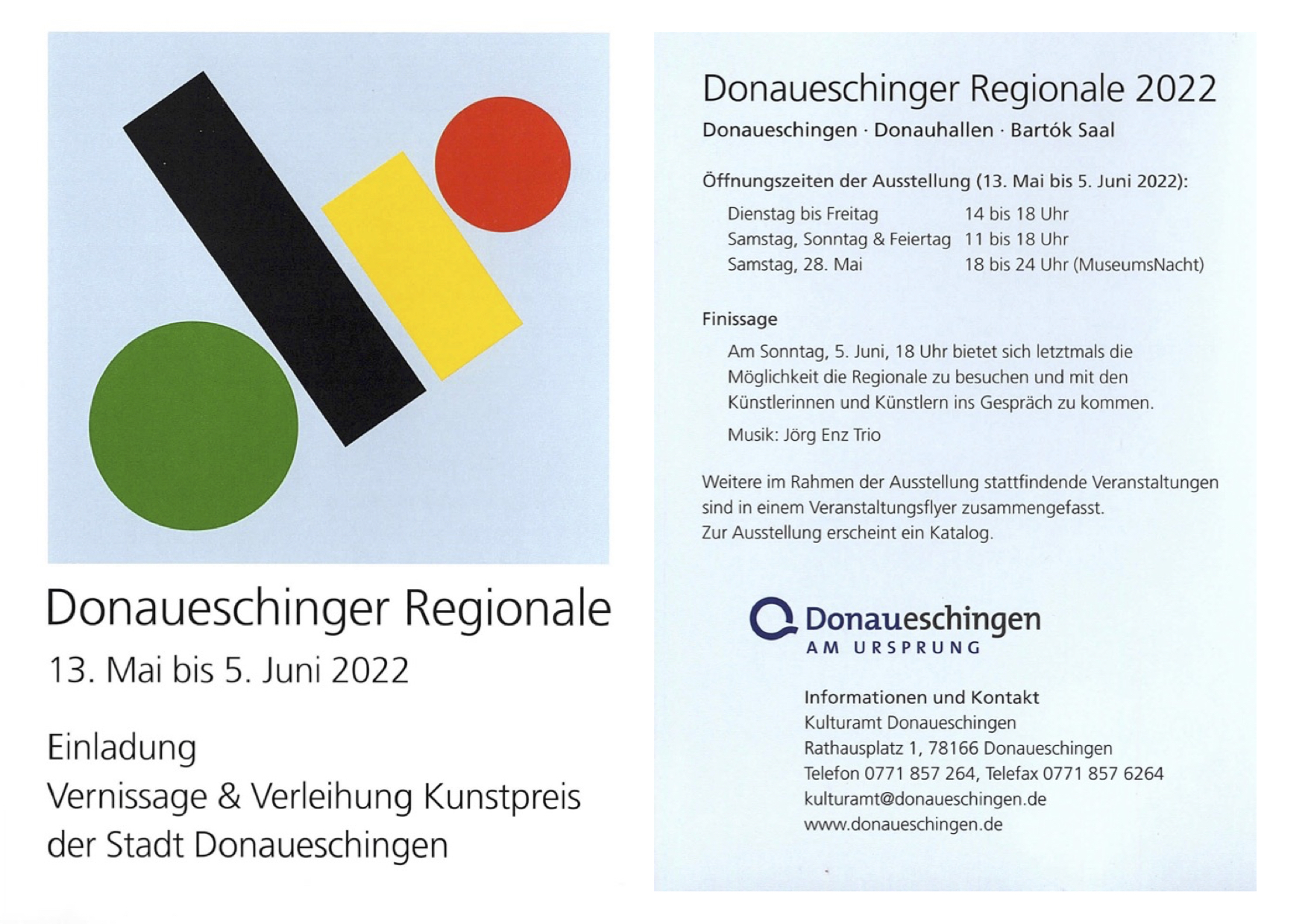 Donaueschinger Regionale

13. Mai bis 5. Juni 2022

Einladung
Vernissage & Verleihung Kunstpreis
der Stadt Donaueschingen

Donaueschinger Regionale 2022

Donaueschingen · Donauhallen · Bartók Saal

Öffnungszeiten der Ausstellung (13. Mai bis 5. Juni 2022):

Dienstag bis Freitag 14 bis 18 Uhr
Samstag, Sonntag & Feiertag 11 bis 18 Uhr
Samstag, 28. Mai 18 bis 24 Uhr (MuseumsNacht)

Finissage

Am Sonntag, 5. Juni, 18 Uhr bietet sich letztmals die Möglichkeit die Regionale zu besuchen und mit den Künstlerinnen und Künstlern ins Gespräch zu kommen.

Musik: Jörg Enz Trio

Weitere im Rahmen der Ausstellung stattfindende Veranstaltungen sind in einem Veranstaltungsflyer zusammengefasst.
Zur Ausstellung erscheint ein Katalog.

Donaueschingen
AM URSPRUNG

Informationen und Kontakt
Kulturamt Donaueschingen
Rathausplatz 1, 78166 Donaueschingen
Telefon 0771 857 264, Telefax 0771 857 6264
kulturamt@donaueschingen.de
www.donaueschingen.de